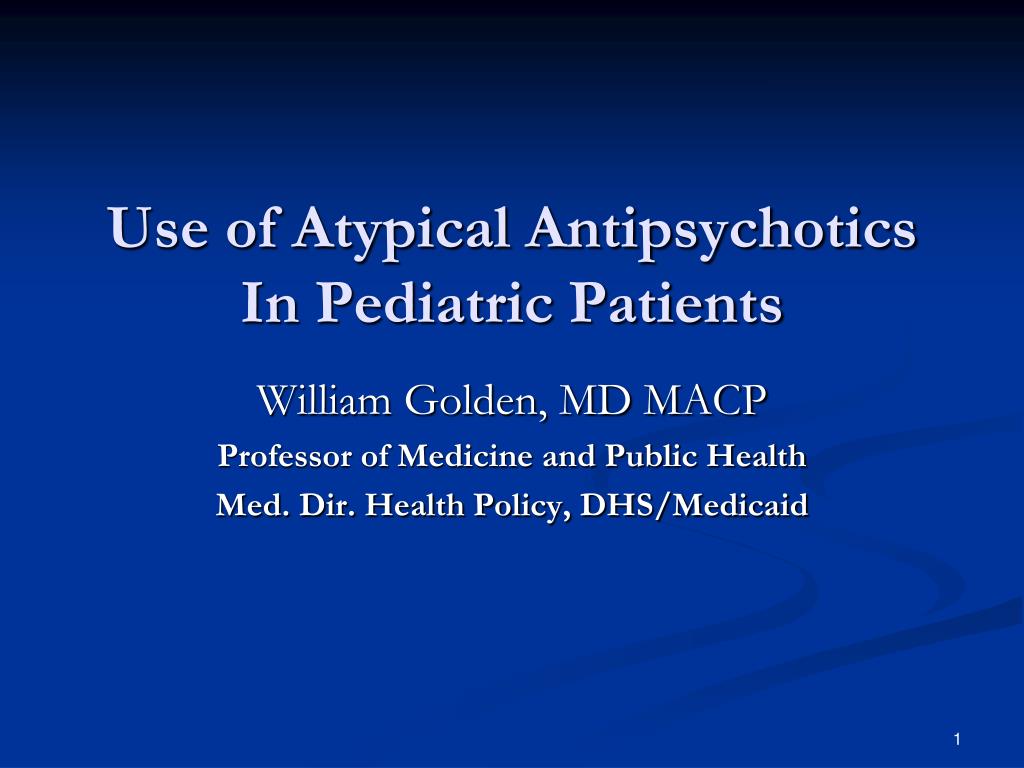 Use of Atypical Antipsychotics In Pediatric Patients

William Golden, MD MACP

Professor of Medicine and Public Health

Med. Dir. Health Policy, DHS/Medicaid

1